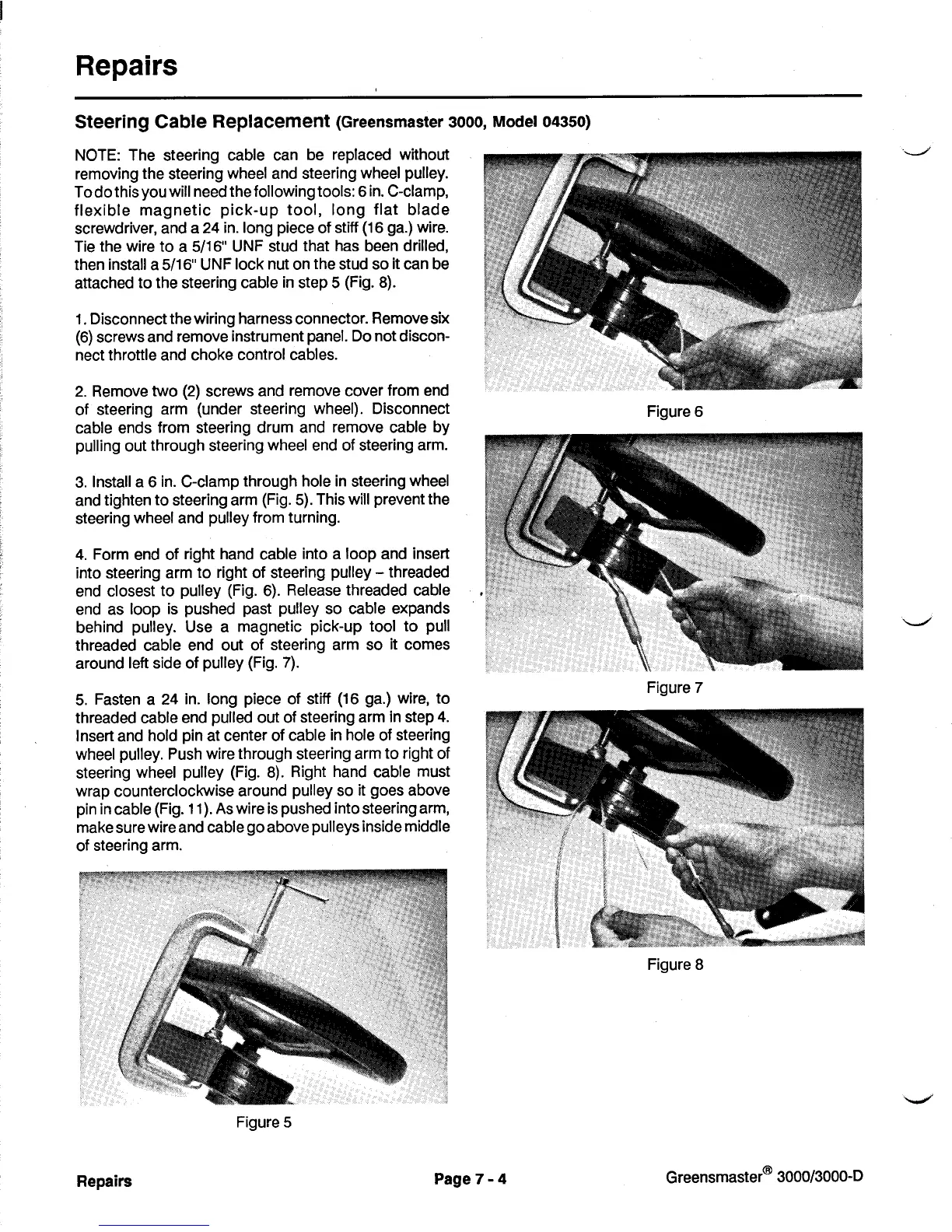 Repairs

Steering Cable Replacement (Greensmaster 3000, Model 04350)

NOTE: The steering cable can be replaced without removing the steering wheel and steering wheel pulley. To do this you will need the following tools: 6 in. C-clamp, flexible magnetic pick-up tool, long flat blade screwdriver, and a 24 in. long piece of stiff (16 ga.) wire. Tie the wire to a 5/16" UNF stud that has been drilled, then install a 5/16" UNF lock nut on the stud so it can be attached to the steering cable in step 5 (Fig. 8).

1. Disconnect the wiring harness connector. Remove six (6) screws and remove instrument panel. Do not disconnect throttle and choke control cables.

2. Remove two (2) screws and remove cover from end of steering arm (under steering wheel). Disconnect cable ends from steering drum and remove cable by pulling out through steering wheel end of steering arm.

3. Install a 6 in. C-clamp through hole in steering wheel and tighten to steering arm (Fig. 5). This will prevent the steering wheel and pulley from turning.

4. Form end of right hand cable into a loop and insert into steering arm to right of steering pulley – threaded end closest to pulley (Fig. 6). Release threaded cable end as loop is pushed past pulley so cable expands behind pulley. Use a magnetic pick-up tool to pull threaded cable end out of steering arm so it comes around left side of pulley (Fig. 7).

5. Fasten a 24 in. long piece of stiff (16 ga.) wire, to threaded cable end pulled out of steering arm in step 4. Insert and hold pin at center of cable in hole of steering wheel pulley. Push wire through steering arm to right of steering wheel pulley (Fig. 8). Right hand cable must wrap counterclockwise around pulley so it goes above pin in cable (Fig. 11). As wire is pushed into steering arm, make sure wire and cable go above pulleys inside middle of steering arm.

Figure 5

Figure 6

Figure 7

Figure 8

Repairs Page 7 - 4 Greensmaster® 3000/3000-D